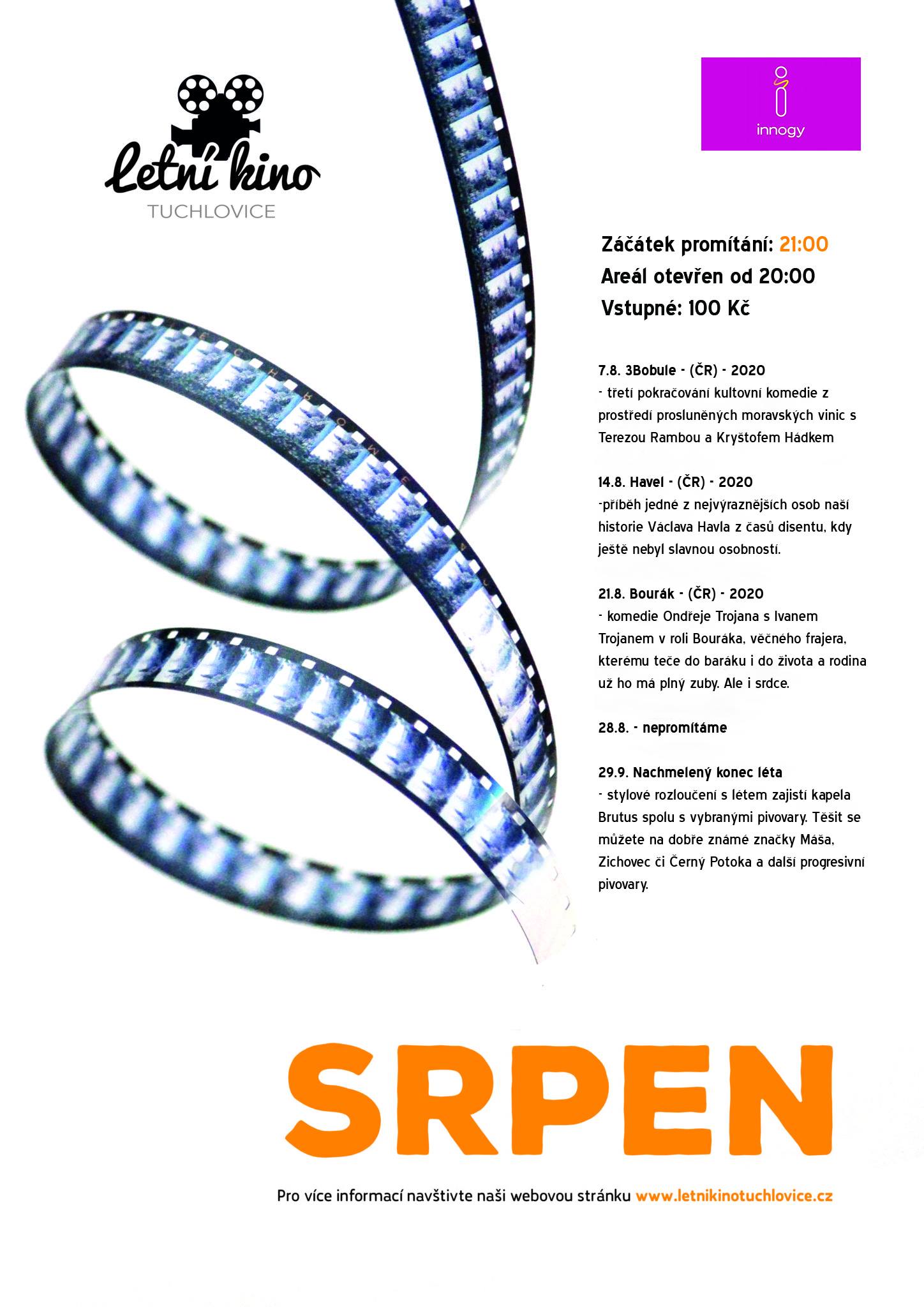 Letní kino
TUCHLOVICE

innogy

Záčátek promítání: 21:00
Areál otevřen od 20:00
Vstupné: 100 Kč

7.8. 3Bobule - (ČR) - 2020
- třetí pokračování kultovní komedie z prostředí prosluněných moravských vinic s Terezou Rambou a Kryštofem Hádkem

14.8. Havel - (ČR) - 2020
-příběh jedné z nejvýraznějších osob naší historie Václava Havla z časů disentu, kdy ještě nebyl slavnou osobností.

21.8. Bourák - (ČR) - 2020
- komedie Ondřeje Trojana s Ivanem Trojanem v roli Bouráka, věčného frajera, kterému teče do baráku i do života a rodina už ho má plný zuby. Ale i srdce.

28.8. - nepromítáme

29.9. Nachmelený konec léta
- stylové rozloučení s létem zajistí kapela Brutus spolu s vybranými pivovary. Těšit se můžete na dobře známé značky Máša, Zichovec či Černý Potoka a další progresivní pivovary.

SRPEN

Pro více informací navštivte naši webovou stránku www.letnikinotuchlovice.cz